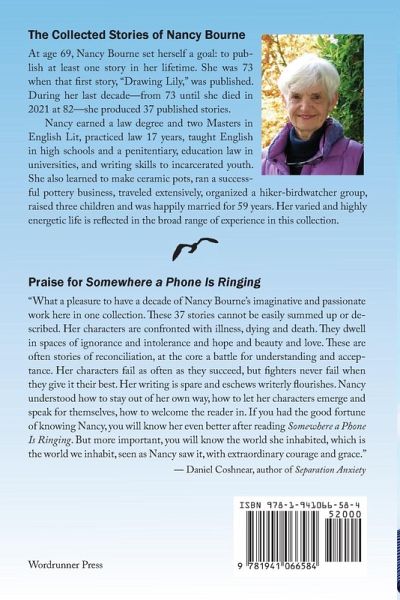 The Collected Stories of Nancy Bourne

At age 69, Nancy Bourne set herself a goal: to publish at least one story in her lifetime. She was 73 when that first story, "Drawing Lily," was published. During her last decade—from 73 until she died in 2021 at 82—she produced 37 published stories.

Nancy earned a law degree and two Masters in English Lit, practiced law 17 years, taught English in high schools and a penitentiary, education law in universities, and writing skills to incarcerated youth. She also learned to make ceramic pots, ran a successful pottery business, traveled extensively, organized a hiker-birdwatcher group, raised three children and was happily married for 59 years. Her varied and highly energetic life is reflected in the broad range of experience in this collection.

Praise for Somewhere a Phone Is Ringing

"What a pleasure to have a decade of Nancy Bourne's imaginative and passionate work here in one collection. These 37 stories cannot be easily summed up or described. Her characters are confronted with illness, dying and death. They dwell in spaces of ignorance and intolerance and hope and beauty and love. These are often stories of reconciliation, at the core a battle for understanding and acceptance. Her characters fail as often as they succeed, but fighters never fail when they give it their best. Her writing is spare and eschews writerly flourishes. Nancy understood how to stay out of her own way, how to let her characters emerge and speak for themselves, how to welcome the reader in. If you had the good fortune of knowing Nancy, you will know her even better after reading Somewhere a Phone Is Ringing. But more important, you will know the world she inhabited, which is the world we inhabit, seen as Nancy saw it, with extraordinary courage and grace."
— Daniel Coshnear, author of Separation Anxiety

ISBN 978-1-941066-58-4
52000
9 781941 066584

Wordrunner Press